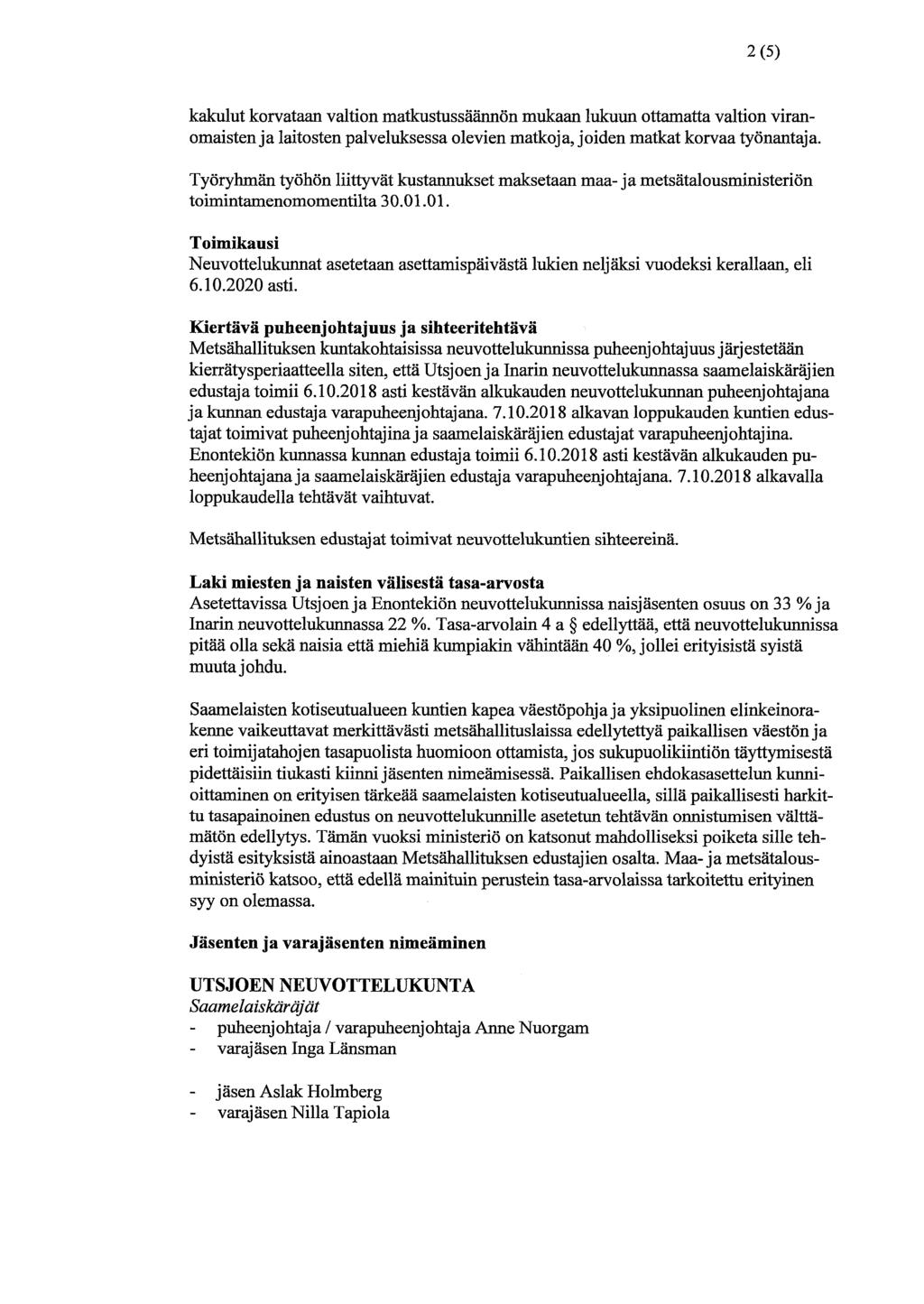 2 (5)

kakulut korvataan valtion matkustussäännön mukaan lukuun ottamatta valtion viranomaisten ja laitosten palveluksessa olevien matkoja, joiden matkat korvaa työnantaja.

Työryhmän työhön liittyvät kustannukset maksetaan maa- ja metsätalousministeriön toimintamenomomentilta 30.01.01.

Toimikausi
Neuvottelukunnat asetetaan asettamispäivästä lukien neljäksi vuodeksi kerallaan, eli 6.10.2020 asti.

Kiertävä puheenjohtajuus ja sihteeritehtävä
Metsähallituksen kuntakohtaisissa neuvottelukunnissa puheenjohtajuus järjestetään kierrätysperiaatteella siten, että Utsjoen ja Inarin neuvottelukunnassa saamelaiskäräjien edustaja toimii 6.10.2018 asti kestävän alkukauden neuvottelukunnan puheenjohtajana ja kunnan edustaja varapuheenjohtajana. 7.10.2018 alkavan loppukauden kuntien edustajat toimivat puheenjohtajina ja saamelaiskäräjien edustajat varapuheenjohtajina. Enontekiön kunnassa kunnan edustaja toimii 6.10.2018 asti kestävän alkukauden puheenjohtajana ja saamelaiskäräjien edustaja varapuheenjohtajana. 7.10.2018 alkavalla loppukaudella tehtävät vaihtuvat.

Metsähallituksen edustajat toimivat neuvottelukuntien sihteereinä.

Laki miesten ja naisten välisestä tasa-arvosta
Asetettavissa Utsjoen ja Enontekiön neuvottelukunnissa naisjäsenten osuus on 33 % ja Inarin neuvottelukunnassa 22 %. Tasa-arvolain 4 a § edellyttää, että neuvottelukunnissa pitää olla sekä naisia että miehiä kumpiakin vähintään 40 %, jollei erityisistä syistä muuta johdu.

Saamelaisten kotiseutualueen kuntien kapea väestöpohja ja yksipuolinen elinkeinorakenne vaikeuttavat merkittävästi metsähallituslaissa edellytettyä paikallisen väestön ja eri toimijatahojen tasapuolista huomioon ottamista, jos sukupuolikiintiön täyttymisestä pidettäisiin tiukasti kiinni jäsenten nimeämisessä. Paikallisen ehdokasasettelun kunnioittaminen on erityisen tärkeää saamelaisten kotiseutualueella, sillä paikallisesti harkittu tasapainoinen edustus on neuvottelukunnille asetetun tehtävän onnistumisen välttämätön edellytys. Tämän vuoksi ministeriö on katsonut mahdolliseksi poiketa sille tehdyistä esityksistä ainoastaan Metsähallituksen edustajien osalta. Maa- ja metsätalousministeriö katsoo, että edellä mainituin perustein tasa-arvolaissa tarkoitettu erityinen syy on olemassa.

Jäsenten ja varajäsenten nimeäminen

UTSJOEN NEUVOTTELUKUNTA
Saamelaiskäräjät
- puheenjohtaja / varapuheenjohtaja Anne Nuorgam
- varajäsen Inga Länsman

- jäsen Aslak Holmberg
- varajäsen Nilla Tapiola